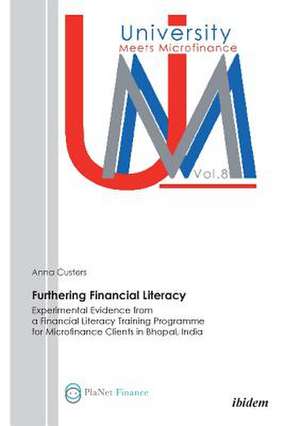 University
Meets Microfinance

Vol.8

Anna Custers

Furthering Financial Literacy

Experimental Evidence from a Financial Literacy Training Programme for Microfinance Clients in Bhopal, India

PlaNet Finance

ibidem